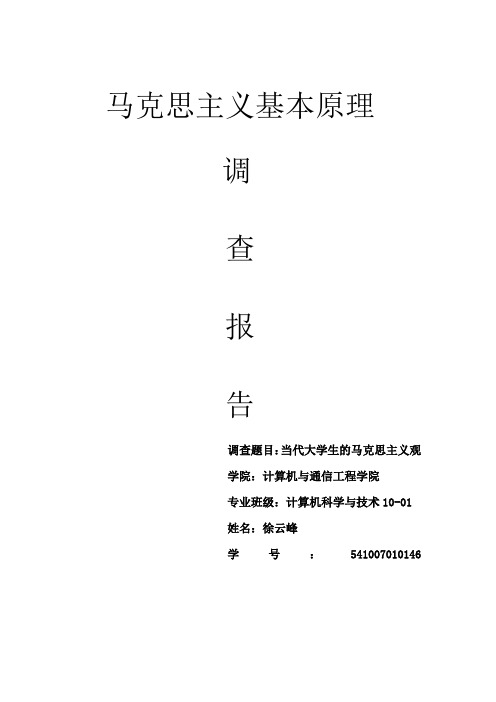 马克思主义基本原理

调

查

报

告

调查题目:当代大学生的马克思主义观

学院：计算机与通信工程学院

专业班级：计算机科学与技术 10-01

姓名：徐云峰

学 号 ： 541007010146